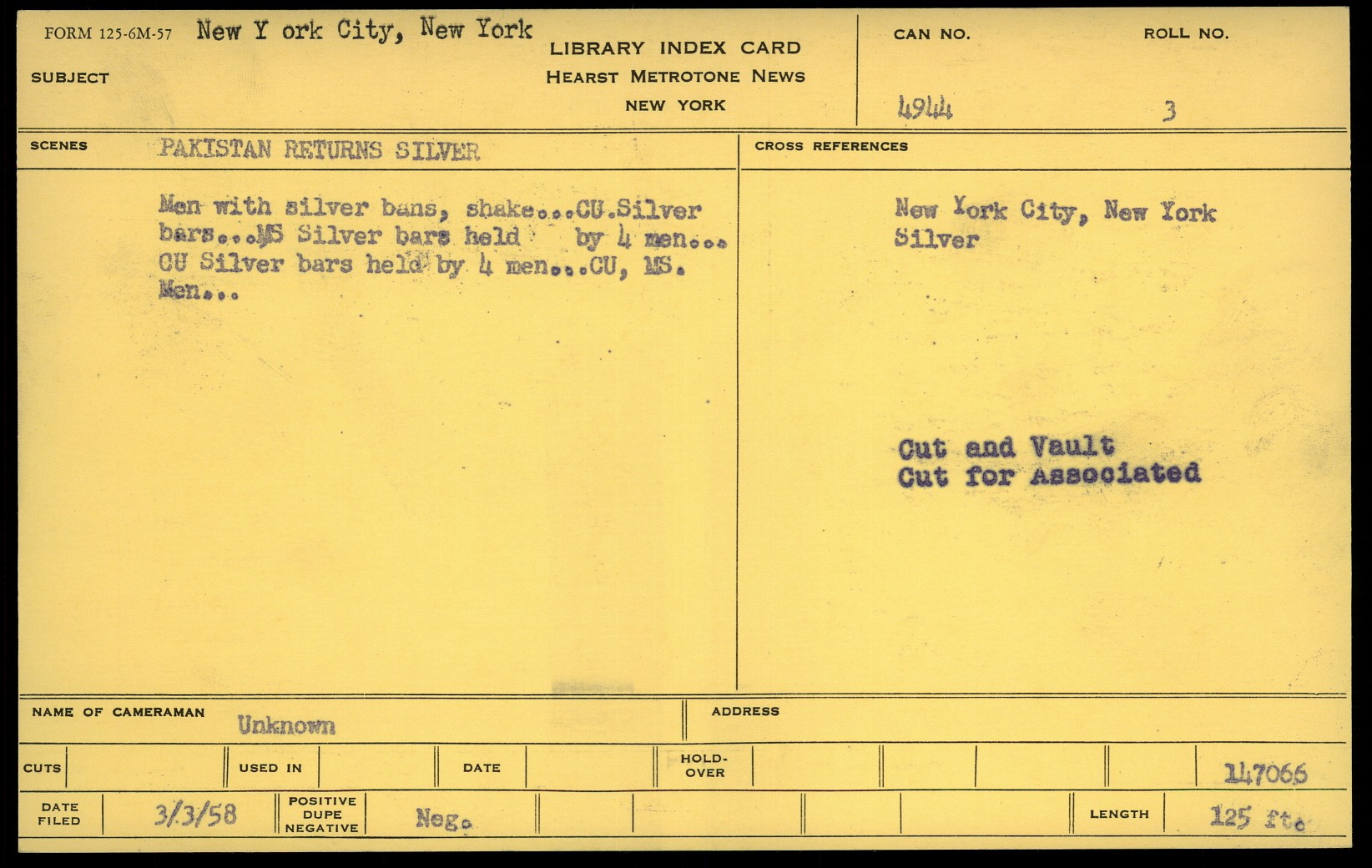 FORM 125-6M-57 New Y ork City, New York

SUBJECT

LIBRARY INDEX CARD
HEARST METROTONE NEWS
NEW YORK

CAN NO.
4944

ROLL NO.
3

SCENES PAKISTAN RETURNS SILVER

Men with silver bans, shake...CU.Silver bars...MS Silver bars held by 4 men... CU Silver bars held by 4 men...CU, MS. Men...

CROSS REFERENCES

New York City, New York
Silver

Cut and Vault
Cut for Associated

NAME OF CAMERAMAN Unknown

ADDRESS

CUTS

USED IN

DATE

HOLD-OVER

147066

DATE FILED 3/3/58

POSITIVE DUPE NEGATIVE Neg.

LENGTH 125 ft.